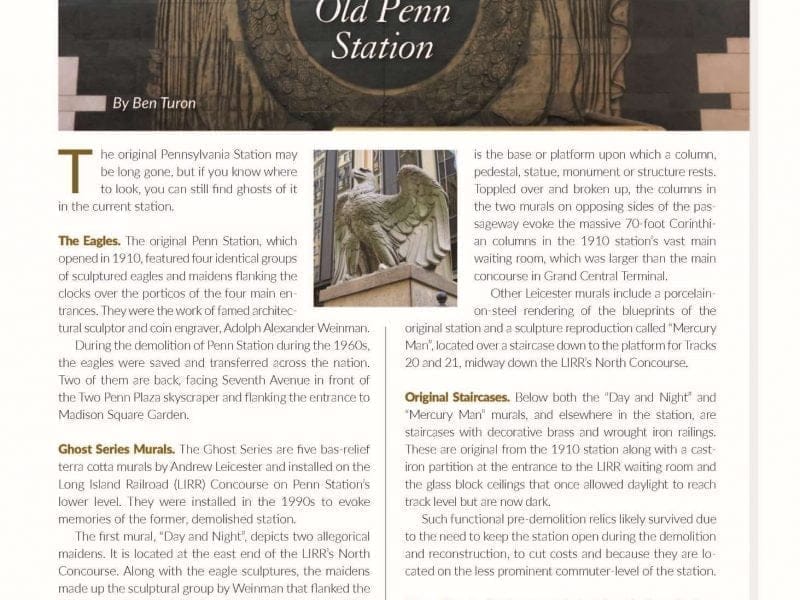 Old Penn Station

By Ben Turon

The original Pennsylvania Station may be long gone, but if you know where to look, you can still find ghosts of it in the current station.

The Eagles. The original Penn Station, which opened in 1910, featured four identical groups of sculptured eagles and maidens flanking the clocks over the porticos of the four main entrances. They were the work of famed architectural sculptor and coin engraver, Adolph Alexander Weinman.

During the demolition of Penn Station during the 1960s, the eagles were saved and transferred across the nation. Two of them are back, facing Seventh Avenue in front of the Two Penn Plaza skyscraper and flanking the entrance to Madison Square Garden.

Ghost Series Murals. The Ghost Series are five bas-relief terra cotta murals by Andrew Leicester and installed on the Long Island Railroad (LIRR) Concourse on Penn Station's lower level. They were installed in the 1990s to evoke memories of the former, demolished station.

The first mural, "Day and Night", depicts two allegorical maidens. It is located at the east end of the LIRR's North Concourse. Along with the eagle sculptures, the maidens made up the sculptural group by Weinman that flanked the

is the base or platform upon which a column, pedestal, statue, monument or structure rests. Toppled over and broken up, the columns in the two murals on opposing sides of the passageway evoke the massive 70-foot Corinthian columns in the 1910 station's vast main waiting room, which was larger than the main concourse in Grand Central Terminal.

Other Leicester murals include a porcelain-on-steel rendering of the blueprints of the original station and a sculpture reproduction called "Mercury Man", located over a staircase down to the platform for Tracks 20 and 21, midway down the LIRR's North Concourse.

Original Staircases. Below both the "Day and Night" and "Mercury Man" murals, and elsewhere in the station, are staircases with decorative brass and wrought iron railings. These are original from the 1910 station along with a cast-iron partition at the entrance to the LIRR waiting room and the glass block ceilings that once allowed daylight to reach track level but are now dark.

Such functional pre-demolition relics likely survived due to the need to keep the station open during the demolition and reconstruction, to cut costs and because they are located on the less prominent commuter-level of the station.